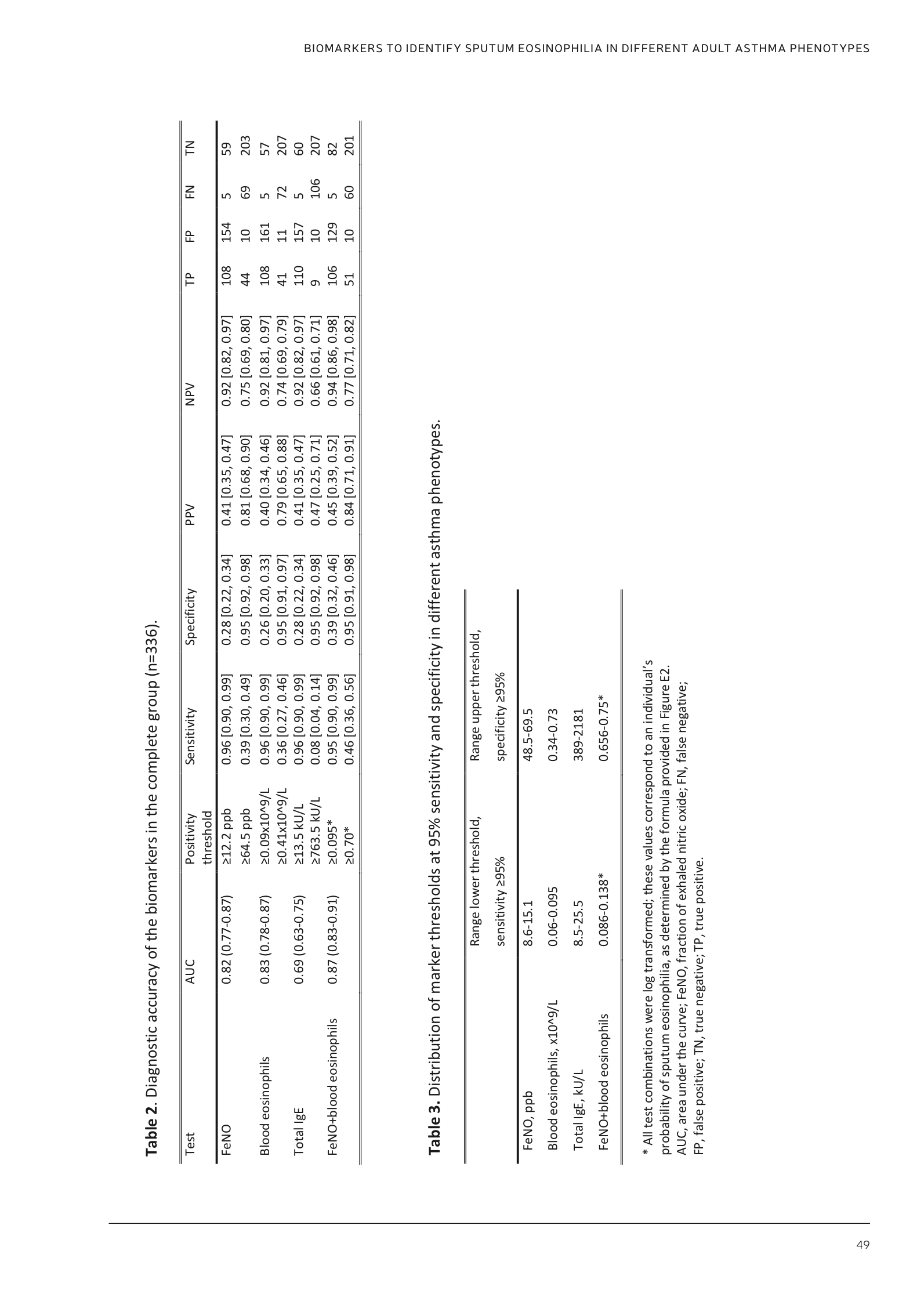 BIOMARKERS TO IDENTIFY SPUTUM EOSINOPHILIA IN DIFFERENT ADULT ASTHMA PHENOTYPES

**Table 2**. Diagnostic accuracy of the biomarkers in the complete group (n=336).

| Test | AUC | Positivity threshold | Sensitivity | Specificity | PPV | NPV | TP | FP | FN | TN |
|---|---|---|---|---|---|---|---|---|---|---|
| FeNO | 0.82 (0.77-0.87) | ≥12.2 ppb | 0.96 [0.90, 0.99] | 0.28 [0.22, 0.34] | 0.41 [0.35, 0.47] | 0.92 [0.82, 0.97] | 108 | 154 | 5 | 59 |
| | | ≥64.5 ppb | 0.39 [0.30, 0.49] | 0.95 [0.92, 0.98] | 0.81 [0.68, 0.90] | 0.75 [0.69, 0.80] | 44 | 10 | 69 | 203 |
| Blood eosinophils | 0.83 (0.78-0.87) | ≥0.09x10^9/L | 0.96 [0.90, 0.99] | 0.26 [0.20, 0.33] | 0.40 [0.34, 0.46] | 0.92 [0.81, 0.97] | 108 | 161 | 5 | 57 |
| | | ≥0.41x10^9/L | 0.36 [0.27, 0.46] | 0.95 [0.91, 0.97] | 0.79 [0.65, 0.88] | 0.74 [0.69, 0.79] | 41 | 11 | 72 | 207 |
| Total IgE | 0.69 (0.63-0.75) | ≥13.5 kU/L | 0.96 [0.90, 0.99] | 0.28 [0.22, 0.34] | 0.41 [0.35, 0.47] | 0.92 [0.82, 0.97] | 110 | 157 | 5 | 60 |
| | | ≥763.5 kU/L | 0.08 [0.04, 0.14] | 0.95 [0.92, 0.98] | 0.47 [0.25, 0.71] | 0.66 [0.61, 0.71] | 9 | 10 | 106 | 207 |
| FeNO+blood eosinophils | 0.87 (0.83-0.91) | ≥0.095* | 0.95 [0.90, 0.99] | 0.39 [0.32, 0.46] | 0.45 [0.39, 0.52] | 0.94 [0.86, 0.98] | 106 | 129 | 5 | 82 |
| | | ≥0.70* | 0.46 [0.36, 0.56] | 0.95 [0.91, 0.98] | 0.84 [0.71, 0.91] | 0.77 [0.71, 0.82] | 51 | 10 | 60 | 201 |

**Table 3.** Distribution of marker thresholds at 95% sensitivity and specificity in different asthma phenotypes.

| | Range lower threshold, sensitivity ≥95% | Range upper threshold, specificity ≥95% |
|---|---|---|
| FeNO, ppb | 8.6-15.1 | 48.5-69.5 |
| Blood eosinophils, x10^9/L | 0.06-0.095 | 0.34-0.73 |
| Total IgE, kU/L | 8.5-25.5 | 389-2181 |
| FeNO+blood eosinophils | 0.086-0.138* | 0.656-0.75* |

* All test combinations were log transformed; these values correspond to an individual's probability of sputum eosinophilia, as determined by the formula provided in Figure E2.
AUC, area under the curve; FeNO, fraction of exhaled nitric oxide; FN, false negative; FP, false positive; TN, true negative; TP, true positive.

49